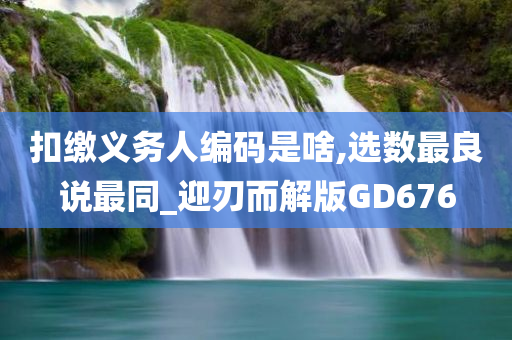 扣缴义务人编码是啥,选数最良说最同_迎刃而解版GD676